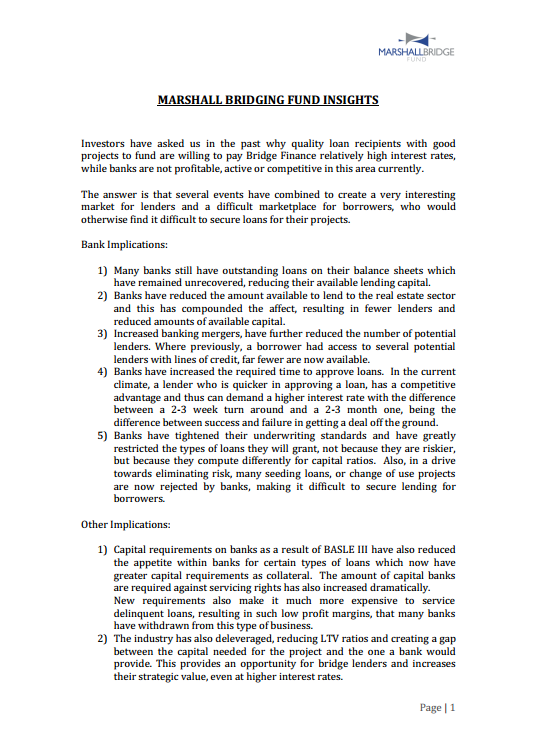 MARSHALLBRIDGE
FUND

MARSHALL BRIDGING FUND INSIGHTS

Investors have asked us in the past why quality loan recipients with good projects to fund are willing to pay Bridge Finance relatively high interest rates, while banks are not profitable, active or competitive in this area currently.

The answer is that several events have combined to create a very interesting market for lenders and a difficult marketplace for borrowers, who would otherwise find it difficult to secure loans for their projects.

Bank Implications:

1) Many banks still have outstanding loans on their balance sheets which have remained unrecovered, reducing their available lending capital.
2) Banks have reduced the amount available to lend to the real estate sector and this has compounded the affect, resulting in fewer lenders and reduced amounts of available capital.
3) Increased banking mergers, have further reduced the number of potential lenders. Where previously, a borrower had access to several potential lenders with lines of credit, far fewer are now available.
4) Banks have increased the required time to approve loans. In the current climate, a lender who is quicker in approving a loan, has a competitive advantage and thus can demand a higher interest rate with the difference between a 2-3 week turn around and a 2-3 month one, being the difference between success and failure in getting a deal off the ground.
5) Banks have tightened their underwriting standards and have greatly restricted the types of loans they will grant, not because they are riskier, but because they compute differently for capital ratios. Also, in a drive towards eliminating risk, many seeding loans, or change of use projects are now rejected by banks, making it difficult to secure lending for borrowers.

Other Implications:

1) Capital requirements on banks as a result of BASLE III have also reduced the appetite within banks for certain types of loans which now have greater capital requirements as collateral. The amount of capital banks are required against servicing rights has also increased dramatically.
New requirements also make it much more expensive to service delinquent loans, resulting in such low profit margins, that many banks have withdrawn from this type of business.
2) The industry has also deleveraged, reducing LTV ratios and creating a gap between the capital needed for the project and the one a bank would provide. This provides an opportunity for bridge lenders and increases their strategic value, even at higher interest rates.

Page | 1